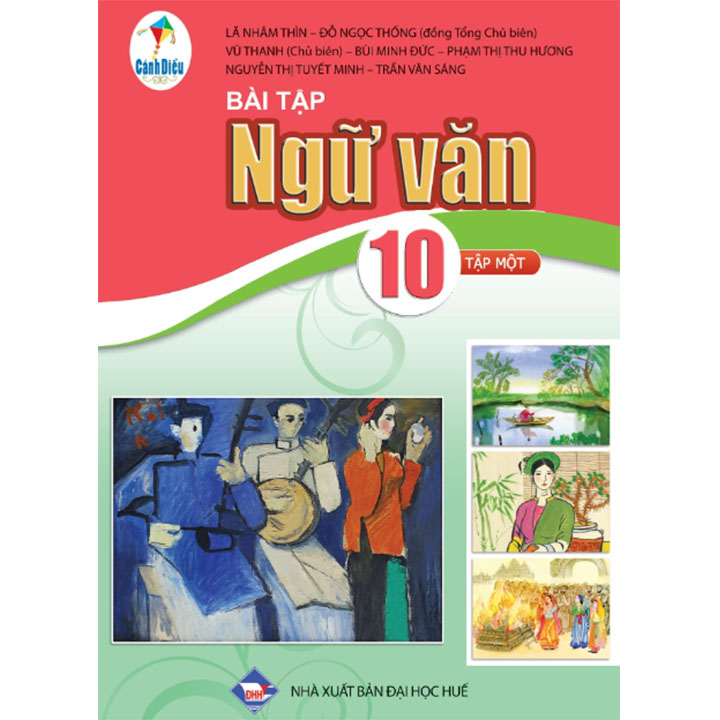 Cánh Diều

LÃ NHÂM THÌN – ĐỖ NGỌC THỐNG (đồng Tổng Chủ biên)
VŨ THANH (Chủ biên) – BÙI MINH ĐỨC – PHẠM THỊ THU HƯƠNG
NGUYỄN THỊ TUYẾT MINH – TRẦN VĂN SÁNG

BÀI TẬP
Ngữ văn
10
TẬP MỘT

ĐHH
NHÀ XUẤT BẢN ĐẠI HỌC HUẾ